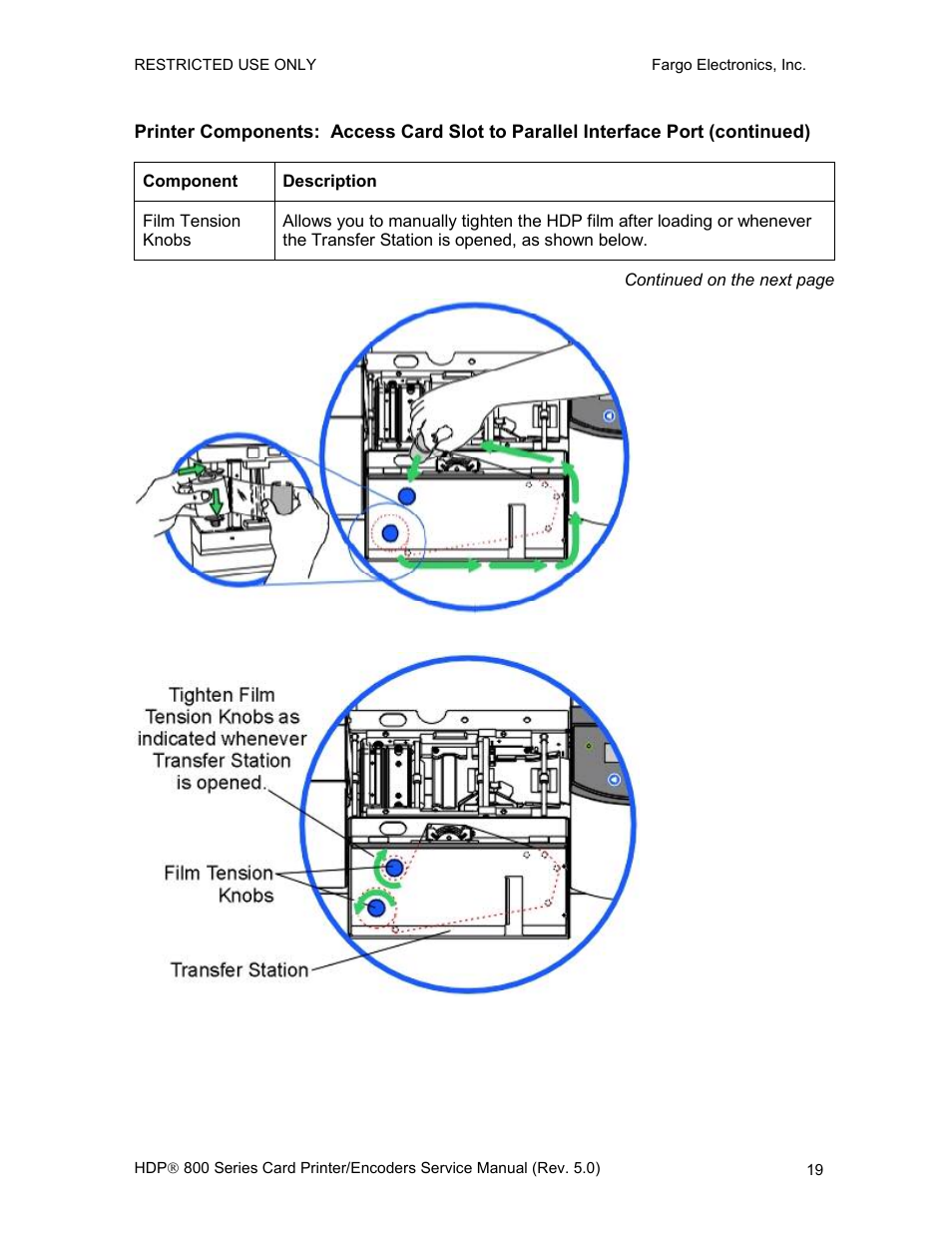 RESTRICTED USE ONLY

Fargo Electronics, Inc.

Printer Components:  Access Card Slot to Parallel Interface Port (continued)

| Component | Description |
|---|---|
| Film Tension Knobs | Allows you to manually tighten the HDP film after loading or whenever the Transfer Station is opened, as shown below. |

Continued on the next page

Tighten Film Tension Knobs as indicated whenever Transfer Station is opened.

Film Tension Knobs

Transfer Station

HDP® 800 Series Card Printer/Encoders Service Manual (Rev. 5.0)

19